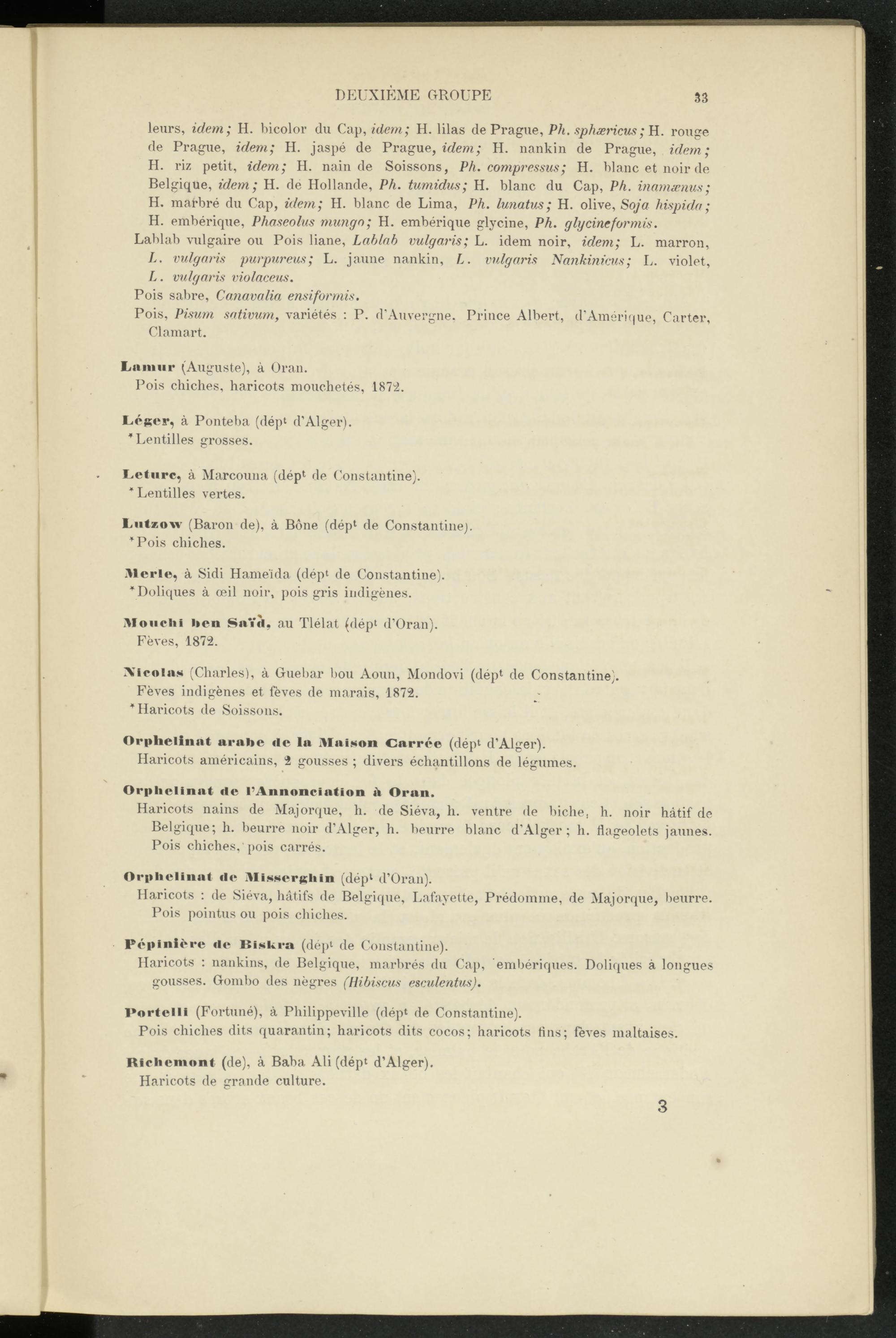 DEUXIÈME GROUPE 33

leurs, idem; H. bicolor du Cap, idem; H. lilas de Prague, Ph. sphæricus; H. rouge de Prague, idem; H. jaspé de Prague, idem; H. nankin de Prague, idem; H. riz petit, idem; H. nain de Soissons, Ph. compressus; H. blanc et noir de Belgique, idem; H. de Hollande, Ph. tumidus; H. blanc du Cap, Ph. inamænus; H. marbré du Cap, idem; H. blanc de Lima, Ph. lunatus; H. olive, Soja hispida; H. embérique, Phaseolus mungo; H. embérique glycine, Ph. glycineformis.

Lablab vulgaire ou Pois liane, Lablab vulgaris; L. idem noir, idem; L. marron, L. vulgaris purpureus; L. jaune nankin, L. vulgaris Nankinicus; L. violet, L. vulgaris violaceus.

Pois sabre, Canavalia ensiformis.

Pois, Pisum sativum, variétés : P. d'Auvergne, Prince Albert, d'Amérique, Carter, Clamart.

Lamur (Auguste), à Oran.
Pois chiches, haricots mouchetés, 1872.

Léger, à Ponteba (dépt d'Alger).
*Lentilles grosses.

Leturc, à Marcouna (dépt de Constantine).
*Lentilles vertes.

Lutzow (Baron de), à Bône (dépt de Constantine).
*Pois chiches.

Merle, à Sidi Hameïda (dépt de Constantine).
*Doliques à œil noir, pois gris indigènes.

Mouchi ben Saïd, au Tlélat (dépt d'Oran).
Fèves, 1872.

Nicolas (Charles), à Guebar bou Aoun, Mondovi (dépt de Constantine).
Fèves indigènes et fèves de marais, 1872.
*Haricots de Soissons.

Orphelinat arabe de la Maison Carrée (dépt d'Alger).
Haricots américains, 2 gousses ; divers échantillons de légumes.

Orphelinat de l'Annonciation à Oran.
Haricots nains de Majorque, h. de Siéva, h. ventre de biche, h. noir hâtif de Belgique; h. beurre noir d'Alger, h. beurre blanc d'Alger ; h. flageolets jaunes. Pois chiches, pois carrés.

Orphelinat de Misserghin (dépt d'Oran).
Haricots : de Siéva, hâtifs de Belgique, Lafayette, Prédomme, de Majorque, beurre. Pois pointus ou pois chiches.

Pépinière de Biskra (dépt de Constantine).
Haricots : nankins, de Belgique, marbrés du Cap, embériques. Doliques à longues gousses. Gombo des nègres (Hibiscus esculentus).

Portelli (Fortuné), à Philippeville (dépt de Constantine).
Pois chiches dits quarantin; haricots dits cocos; haricots fins; fèves maltaises.

Richemont (de), à Baba Ali (dépt d'Alger).
Haricots de grande culture.

3